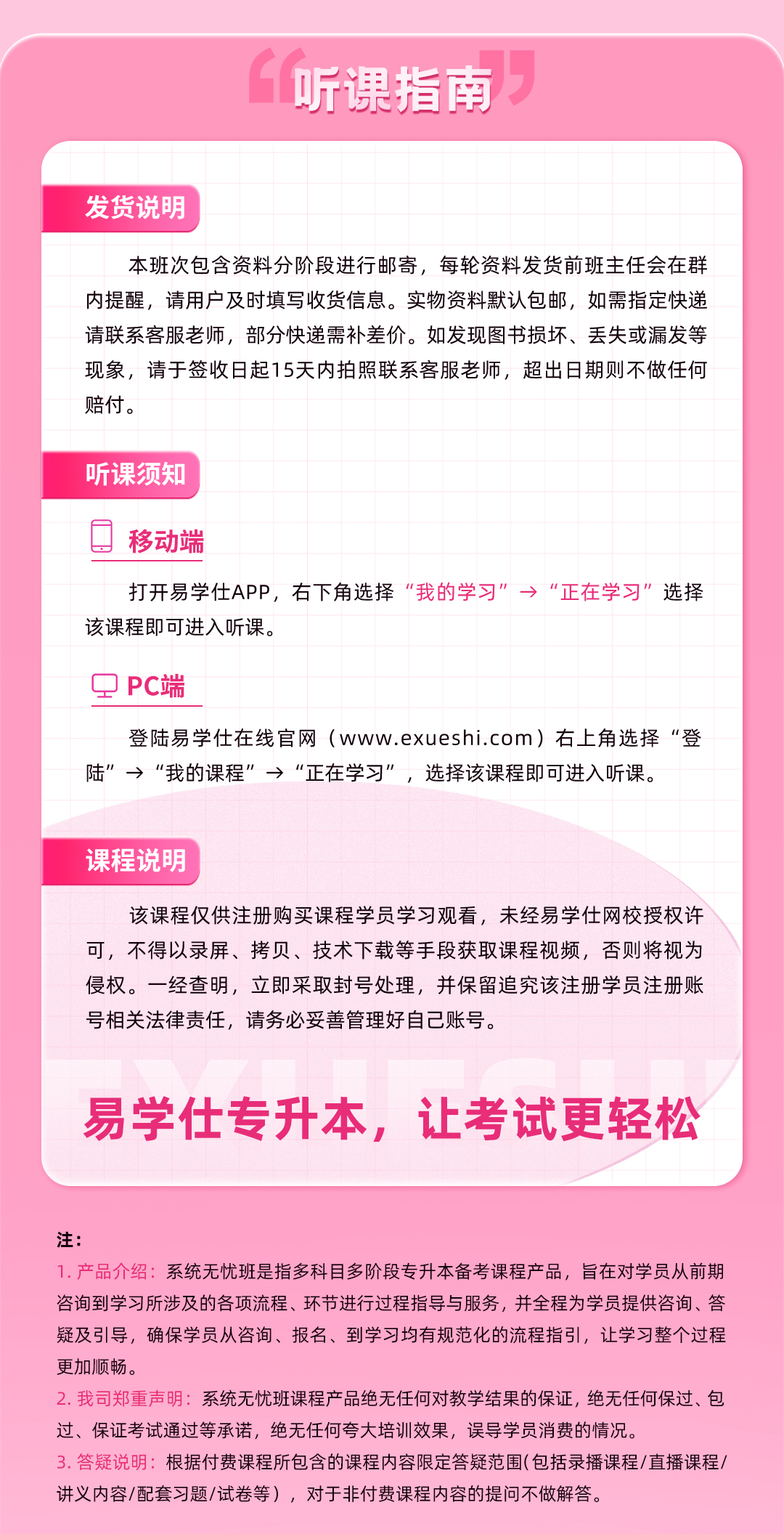 “听课指南”

发货说明

本班次包含资料分阶段进行邮寄，每轮资料发货前班主任会在群内提醒，请用户及时填写收货信息。实物资料默认包邮，如需指定快递请联系客服老师，部分快递需补差价。如发现图书损坏、丢失或漏发等现象，请于签收日起15天内拍照联系客服老师，超出日期则不做任何赔付。

听课须知

移动端

打开易学仕APP，右下角选择“我的学习”→“正在学习”选择该课程即可进入听课。

PC端

登陆易学仕在线官网（www.exueshi.com）右上角选择“登陆”→“我的课程”→“正在学习”，选择该课程即可进入听课。

课程说明

该课程仅供注册购买课程学员学习观看，未经易学仕网校授权许可，不得以录屏、拷贝、技术下载等手段获取课程视频，否则将视为侵权。一经查明，立即采取封号处理，并保留追究该注册学员注册账号相关法律责任，请务必妥善管理好自己账号。

EXUESHI

易学仕专升本，让考试更轻松

注：
1. 产品介绍：系统无忧班是指多科目多阶段专升本备考课程产品，旨在对学员从前期咨询到学习所涉及的各项流程、环节进行过程指导与服务，并全程为学员提供咨询、答疑及引导，确保学员从咨询、报名、到学习均有规范化的流程指引，让学习整个过程更加顺畅。
2. 我司郑重声明：系统无忧班课程产品绝无任何对教学结果的保证，绝无任何保过、包过、保证考试通过等承诺，绝无任何夸大培训效果，误导学员消费的情况。
3. 答疑说明：根据付费课程所包含的课程内容限定答疑范围(包括录播课程/直播课程/讲义内容/配套习题/试卷等），对于非付费课程内容的提问不做解答。